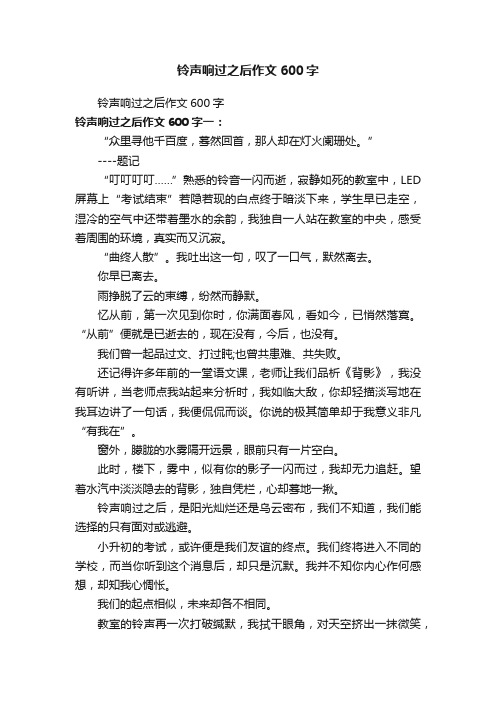 铃声响过之后作文600字

铃声响过之后作文600字

铃声响过之后作文600字一：

“众里寻他千百度，蓦然回首，那人却在灯火阑珊处。”

----题记

“叮叮叮叮……”熟悉的铃音一闪而逝，寂静如死的教室中，LED屏幕上“考试结束”若隐若现的白点终于暗淡下来，学生早已走空，湿冷的空气中还带着墨水的余韵，我独自一人站在教室的中央，感受着周围的环境，真实而又沉寂。

“曲终人散”。我吐出这一句，叹了一口气，默然离去。

你早已离去。

雨挣脱了云的束缚，纷然而静默。

忆从前，第一次见到你时，你满面春风，看如今，已悄然落寞。“从前”便就是已逝去的，现在没有，今后，也没有。

我们曾一起品过文、打过盹;也曾共患难、共失败。

还记得许多年前的一堂语文课，老师让我们品析《背影》，我没有听讲，当老师点我站起来分析时，我如临大敌，你却轻描淡写地在我耳边讲了一句话，我便侃侃而谈。你说的极其简单却于我意义非凡“有我在”。

窗外，朦胧的水雾隔开远景，眼前只有一片空白。

此时，楼下，雾中，似有你的影子一闪而过，我却无力追赶。望着水汽中淡淡隐去的背影，独自凭栏，心却蓦地一揪。

铃声响过之后，是阳光灿烂还是乌云密布，我们不知道，我们能选择的只有面对或逃避。

小升初的考试，或许便是我们友谊的终点。我们终将进入不同的学校，而当你听到这个消息后，却只是沉默。我并不知你内心作何感想，却知我心惆怅。

我们的起点相似，未来却各不相同。

教室的铃声再一次打破缄默，我拭干眼角，对天空挤出一抹微笑，